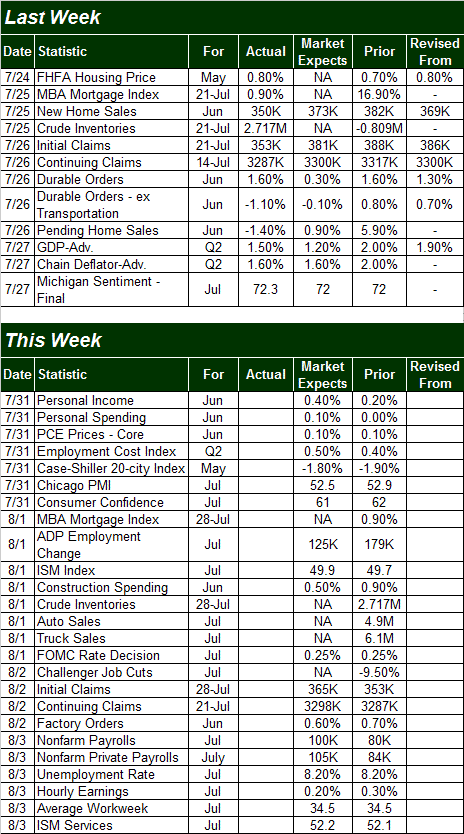 Last Week

| Date | Statistic | For | Actual | Market Expects | Prior | Revised From |
|---|---|---|---|---|---|---|
| 7/24 | FHFA Housing Price | May | 0.80% | NA | 0.70% | 0.80% |
| 7/25 | MBA Mortgage Index | 21-Jul | 0.90% | NA | 16.90% | - |
| 7/25 | New Home Sales | Jun | 350K | 373K | 382K | 369K |
| 7/25 | Crude Inventories | 21-Jul | 2.717M | NA | -0.809M | - |
| 7/26 | Initial Claims | 21-Jul | 353K | 381K | 388K | 386K |
| 7/26 | Continuing Claims | 14-Jul | 3287K | 3300K | 3317K | 3300K |
| 7/26 | Durable Orders | Jun | 1.60% | 0.30% | 1.60% | 1.30% |
| 7/26 | Durable Orders - ex Transportation | Jun | -1.10% | -0.10% | 0.80% | 0.70% |
| 7/26 | Pending Home Sales | Jun | -1.40% | 0.90% | 5.90% | - |
| 7/27 | GDP-Adv. | Q2 | 1.50% | 1.20% | 2.00% | 1.90% |
| 7/27 | Chain Deflator-Adv. | Q2 | 1.60% | 1.60% | 2.00% | - |
| 7/27 | Michigan Sentiment - Final | Jul | 72.3 | 72 | 72 | - |

This Week

| Date | Statistic | For | Actual | Market Expects | Prior | Revised From |
|---|---|---|---|---|---|---|
| 7/31 | Personal Income | Jun | | 0.40% | 0.20% | |
| 7/31 | Personal Spending | Jun | | 0.10% | 0.00% | |
| 7/31 | PCE Prices - Core | Jun | | 0.10% | 0.10% | |
| 7/31 | Employment Cost Index | Q2 | | 0.50% | 0.40% | |
| 7/31 | Case-Shiller 20-city Index | May | | -1.80% | -1.90% | |
| 7/31 | Chicago PMI | Jul | | 52.5 | 52.9 | |
| 7/31 | Consumer Confidence | Jul | | 61 | 62 | |
| 8/1 | MBA Mortgage Index | 28-Jul | | NA | 0.90% | |
| 8/1 | ADP Employment Change | Jul | | 125K | 179K | |
| 8/1 | ISM Index | Jul | | 49.9 | 49.7 | |
| 8/1 | Construction Spending | Jun | | 0.50% | 0.90% | |
| 8/1 | Crude Inventories | 28-Jul | | NA | 2.717M | |
| 8/1 | Auto Sales | Jul | | NA | 4.9M | |
| 8/1 | Truck Sales | Jul | | NA | 6.1M | |
| 8/1 | FOMC Rate Decision | Jul | | 0.25% | 0.25% | |
| 8/2 | Challenger Job Cuts | Jul | | NA | -9.50% | |
| 8/2 | Initial Claims | 28-Jul | | 365K | 353K | |
| 8/2 | Continuing Claims | 21-Jul | | 3298K | 3287K | |
| 8/2 | Factory Orders | Jun | | 0.60% | 0.70% | |
| 8/3 | Nonfarm Payrolls | Jul | | 100K | 80K | |
| 8/3 | Nonfarm Private Payrolls | July | | 105K | 84K | |
| 8/3 | Unemployment Rate | Jul | | 8.20% | 8.20% | |
| 8/3 | Hourly Earnings | Jul | | 0.20% | 0.30% | |
| 8/3 | Average Workweek | Jul | | 34.5 | 34.5 | |
| 8/3 | ISM Services | Jul | | 52.2 | 52.1 | |